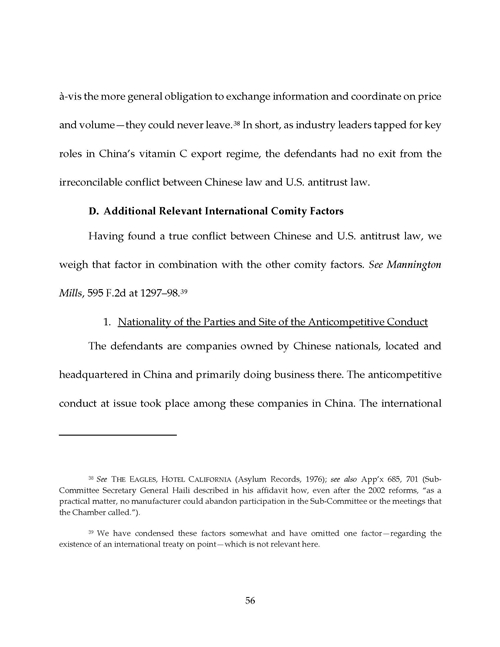 à-vis the more general obligation to exchange information and coordinate on price and volume—they could never leave.$^{38}$ In short, as industry leaders tapped for key roles in China's vitamin C export regime, the defendants had no exit from the irreconcilable conflict between Chinese law and U.S. antitrust law.

D. Additional Relevant International Comity Factors

Having found a true conflict between Chinese and U.S. antitrust law, we weigh that factor in combination with the other comity factors. See Mannington Mills, 595 F.2d at 1297–98.$^{39}$

1. Nationality of the Parties and Site of the Anticompetitive Conduct

The defendants are companies owned by Chinese nationals, located and headquartered in China and primarily doing business there. The anticompetitive conduct at issue took place among these companies in China. The international

$^{38}$ See THE EAGLES, HOTEL CALIFORNIA (Asylum Records, 1976); see also App'x 685, 701 (Sub-Committee Secretary General Haili described in his affidavit how, even after the 2002 reforms, "as a practical matter, no manufacturer could abandon participation in the Sub-Committee or the meetings that the Chamber called.").

$^{39}$ We have condensed these factors somewhat and have omitted one factor—regarding the existence of an international treaty on point—which is not relevant here.

56